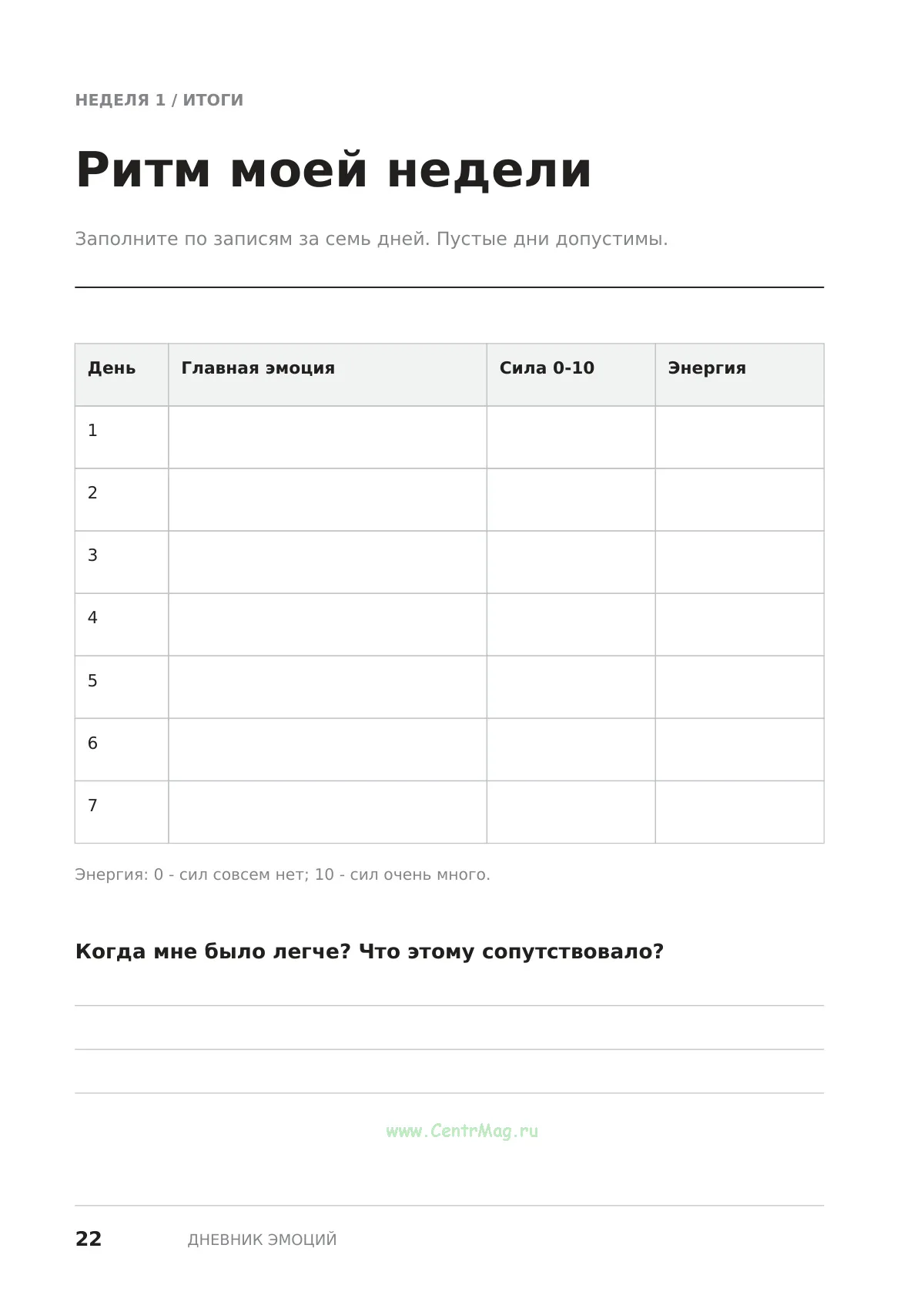 НЕДЕЛЯ 1 / ИТОГИ

Ритм моей недели

Заполните по записям за семь дней. Пустые дни допустимы.

| День | Главная эмоция | Сила 0-10 | Энергия |
|---|---|---|---|
| 1 | | | |
| 2 | | | |
| 3 | | | |
| 4 | | | |
| 5 | | | |
| 6 | | | |
| 7 | | | |

Энергия: 0 - сил совсем нет; 10 - сил очень много.

Когда мне было легче? Что этому сопутствовало?

____
____
____

22 ДНЕВНИК ЭМОЦИЙ

www.CentrMag.ru